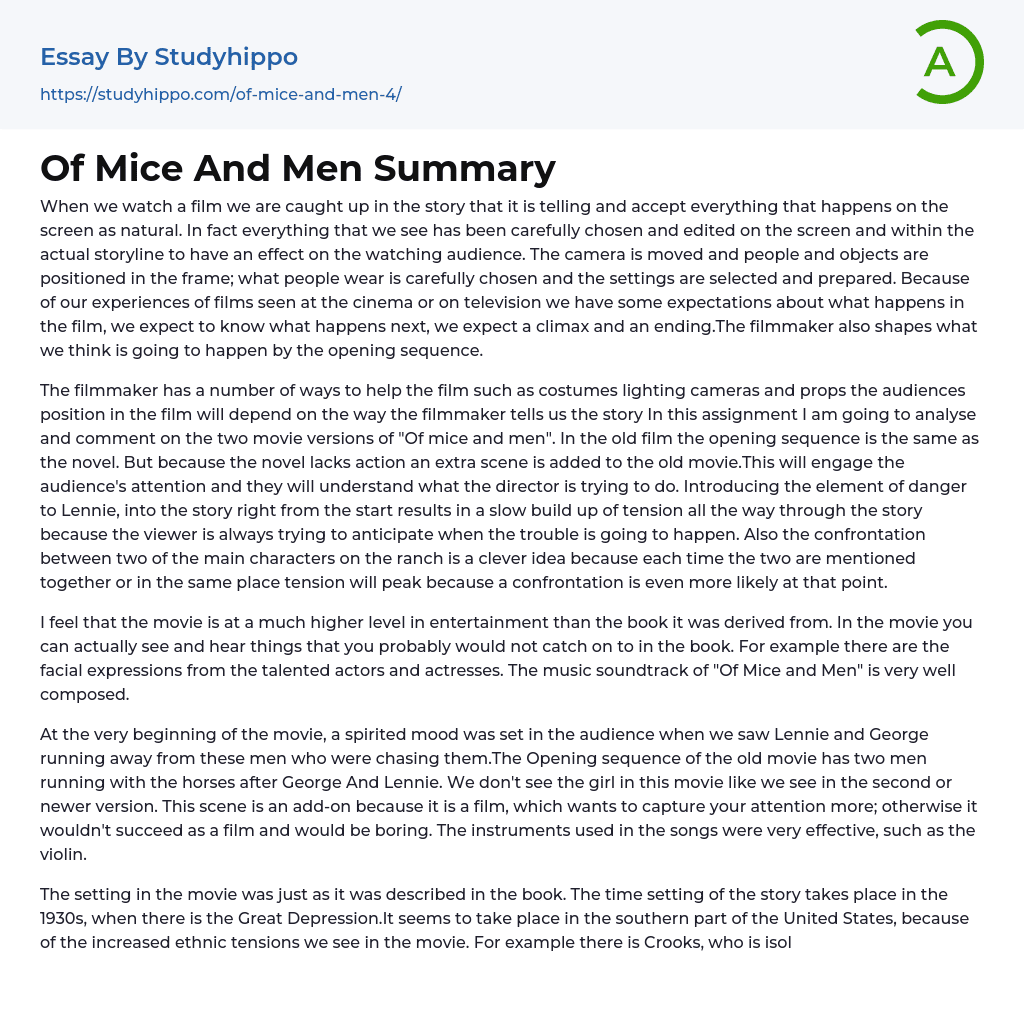 Essay By Studyhippo

https://studyhippo.com/of-mice-and-men-4/

A

Of Mice And Men Summary

When we watch a film we are caught up in the story that it is telling and accept everything that happens on the screen as natural. In fact everything that we see has been carefully chosen and edited on the screen and within the actual storyline to have an effect on the watching audience. The camera is moved and people and objects are positioned in the frame; what people wear is carefully chosen and the settings are selected and prepared. Because of our experiences of films seen at the cinema or on television we have some expectations about what happens in the film, we expect to know what happens next, we expect a climax and an ending.The filmmaker also shapes what we think is going to happen by the opening sequence.

The filmmaker has a number of ways to help the film such as costumes lighting cameras and props the audiences position in the film will depend on the way the filmmaker tells us the story In this assignment I am going to analyse and comment on the two movie versions of "Of mice and men". In the old film the opening sequence is the same as the novel. But because the novel lacks action an extra scene is added to the old movie.This will engage the audience's attention and they will understand what the director is trying to do. Introducing the element of danger to Lennie, into the story right from the start results in a slow build up of tension all the way through the story because the viewer is always trying to anticipate when the trouble is going to happen. Also the confrontation between two of the main characters on the ranch is a clever idea because each time the two are mentioned together or in the same place tension will peak because a confrontation is even more likely at that point.

I feel that the movie is at a much higher level in entertainment than the book it was derived from. In the movie you can actually see and hear things that you probably would not catch on to in the book. For example there are the facial expressions from the talented actors and actresses. The music soundtrack of "Of Mice and Men" is very well composed.

At the very beginning of the movie, a spirited mood was set in the audience when we saw Lennie and George running away from these men who were chasing them.The Opening sequence of the old movie has two men running with the horses after George And Lennie. We don't see the girl in this movie like we see in the second or newer version. This scene is an add-on because it is a film, which wants to capture your attention more; otherwise it wouldn't succeed as a film and would be boring. The instruments used in the songs were very effective, such as the violin.

The setting in the movie was just as it was described in the book. The time setting of the story takes place in the 1930s, when there is the Great Depression.It seems to take place in the southern part of the United States, because of the increased ethnic tensions we see in the movie. For example there is Crooks, who is isol